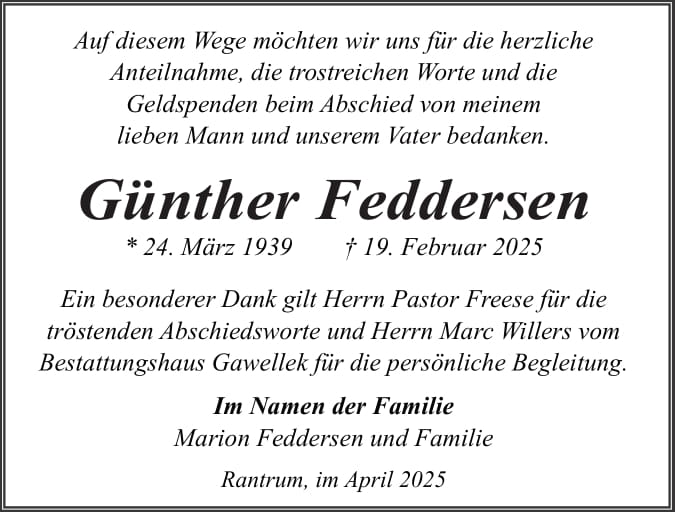 Auf diesem Wege möchten wir uns für die herzliche Anteilnahme, die trostreichen Worte und die Geldspenden beim Abschied von meinem lieben Mann und unserem Vater bedanken.

Günther Feddersen

* 24. März 1939 † 19. Februar 2025

Ein besonderer Dank gilt Herrn Pastor Freese für die tröstenden Abschiedsworte und Herrn Marc Willers vom Bestattungshaus Gawellek für die persönliche Begleitung.

Im Namen der Familie
Marion Feddersen und Familie

Rantrum, im April 2025